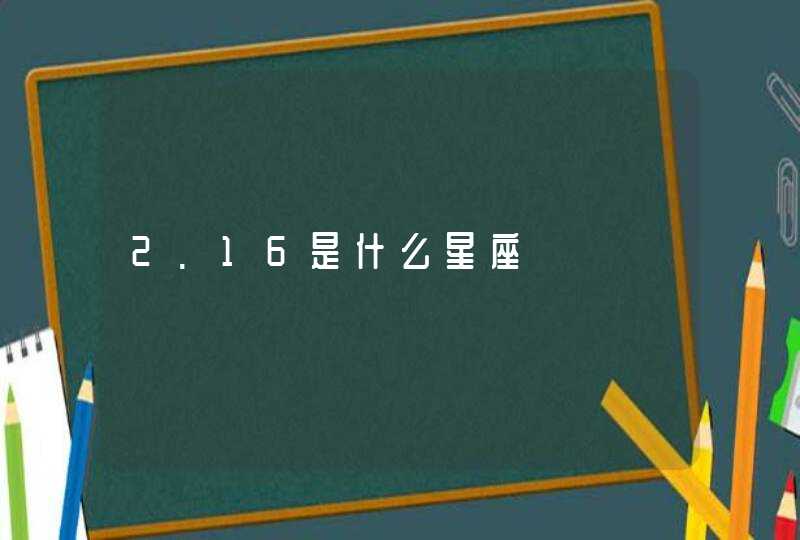 2.16是什么星座